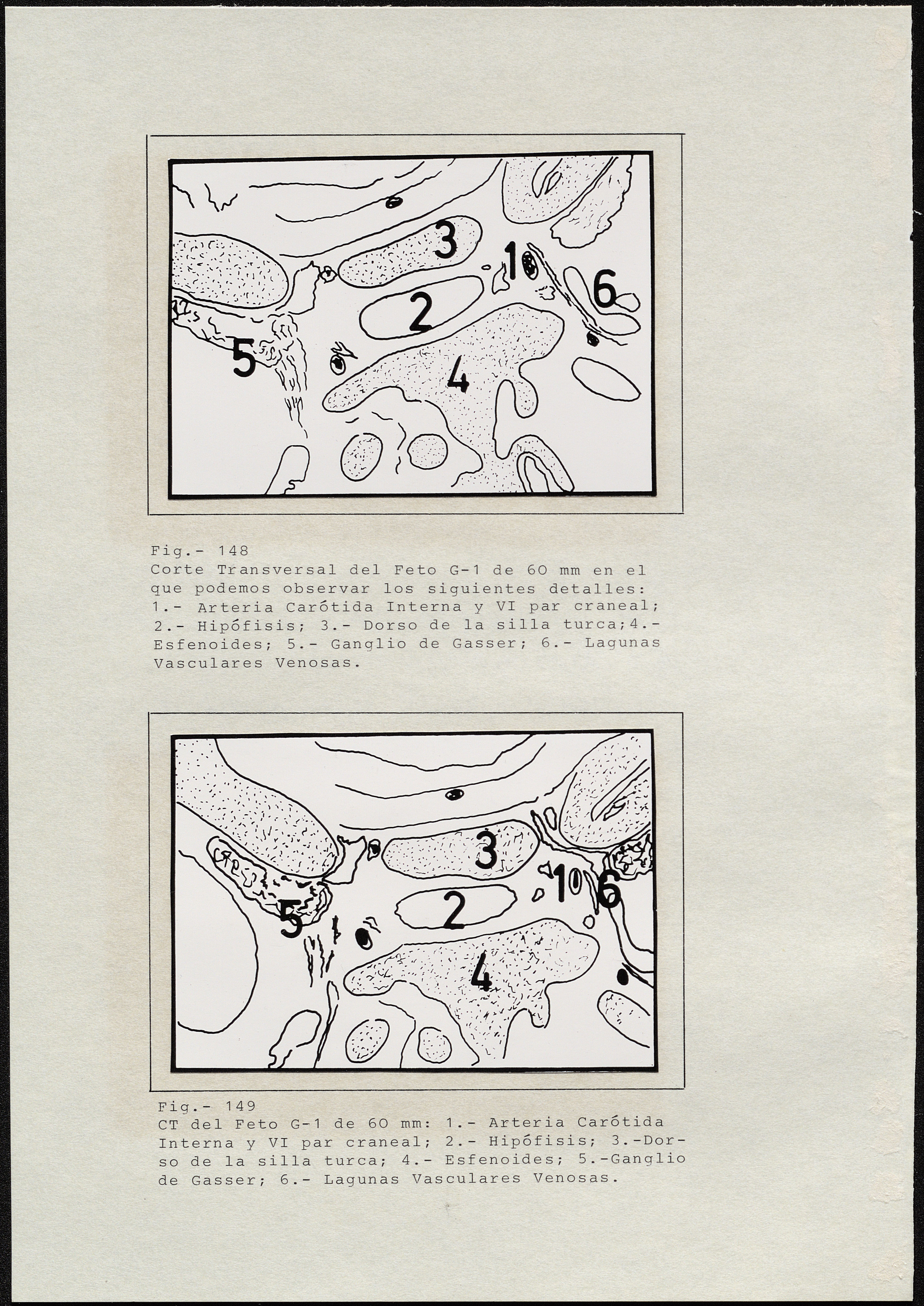 3
1
6
2
5
4

Fig.- 148
Corte Transversal del Feto G-1 de 60 mm en el que podemos observar los siguientes detalles: 1.- Arteria Carótida Interna y VI par craneal; 2.- Hipófisis; 3.- Dorso de la silla turca;4.- Esfenoides; 5.- Ganglio de Gasser; 6.- Lagunas Vasculares Venosas.

3
1
6
2
5
4

Fig.- 149
CT del Feto G-1 de 60 mm: 1.- Arteria Carótida Interna y VI par craneal; 2.- Hipófisis; 3.-Dorso de la silla turca; 4.- Esfenoides; 5.-Ganglio de Gasser; 6.- Lagunas Vasculares Venosas.